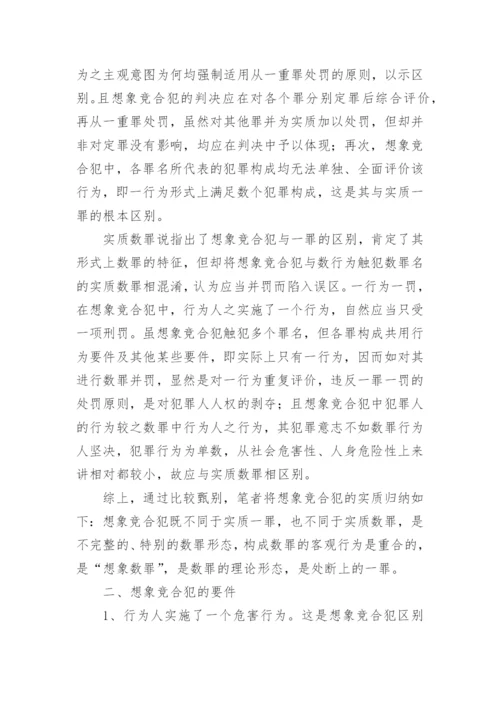 为之主观意图为何均强制适用从一重罪处罚的原则，以示区别。且想象竞合犯的判决应在对各个罪分别定罪后综合评价，再从一重罪处罚，虽然对其他罪并为实质加以处罚，但却并非对定罪没有影响，均应在判决中予以体现；再次，想象竞合犯中，各罪名所代表的犯罪构成均无法单独、全面评价该行为，即一行为形式上满足数个犯罪构成，这是其与实质一罪的根本区别。

实质数罪说指出了想象竞合犯与一罪的区别，肯定了其形式上数罪的特征，但却将想象竞合犯与数行为触犯数罪名的实质数罪相混淆，认为应当并罚而陷入误区。一行为一罚，在想象竞合犯中，行为人之实施了一个行为，自然应当只受一项刑罚。虽想象竞合犯触犯多个罪名，但各罪构成共用行为要件及其他某些要件，即实际上只有一行为，因而如对其进行数罪并罚，显然是对一行为重复评价，违反一罪一罚的处罚原则，是对犯罪人人权的剥夺；且想象竞合犯中犯罪人的行为较之数罪中行为人之行为，其犯罪意志不如数罪行为人坚决，犯罪行为为单数，从社会危害性、人身危险性上来讲相对都较小，故应与实质数罪相区别。

综上，通过比较甄别，笔者将想象竞合犯的实质归纳如下：想象竞合犯既不同于实质一罪，也不同于实质数罪，是不完整的、特别的数罪形态，构成数罪的客观行为是重合的，是“想象数罪”，是数罪的理论形态，是处断上的一罪。

二、想象竞合犯的要件

1、行为人实施了一个危害行为。这是想象竞合犯区别